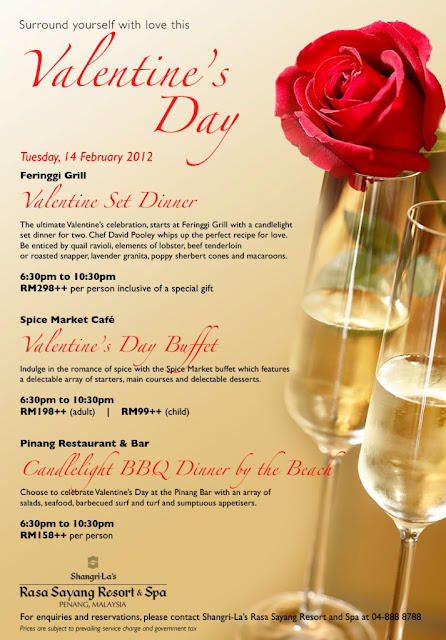 Surround yourself with love this

Valentine's Day

Tuesday, 14 February 2012

Feringgi Grill

Valentine Set Dinner

The ultimate Valentine's celebration, starts at Feringgi Grill with a candlelight set dinner for two. Chef David Pooley whips up the perfect recipe for love. Be enticed by quail ravioli, elements of lobster, beef tenderloin or roasted snapper, lavender granita, poppy sherbert cones and macaroons.

6:30pm to 10:30pm
RM298++ per person inclusive of a special gift

Spice Market Café

Valentine's Day Buffet

Indulge in the romance of spice with the Spice Market buffet which features a delectable array of starters, main courses and delectable desserts.

6:30pm to 10:30pm
RM198++ (adult) | RM99++ (child)

Pinang Restaurant & Bar

Candlelight BBQ Dinner by the Beach

Choose to celebrate Valentine's Day at the Pinang Bar with an array of salads, seafood, barbecued surf and turf and sumptuous appetisers.

6:30pm to 10:30pm
RM158++ per person

Shangri-La's
Rasa Sayang Resort & Spa
PENANG, MALAYSIA

For enquiries and reservations, please contact Shangri-La's Rasa Sayang Resort and Spa at 04-888 8788

Prices are subject to prevailing service charge and government tax